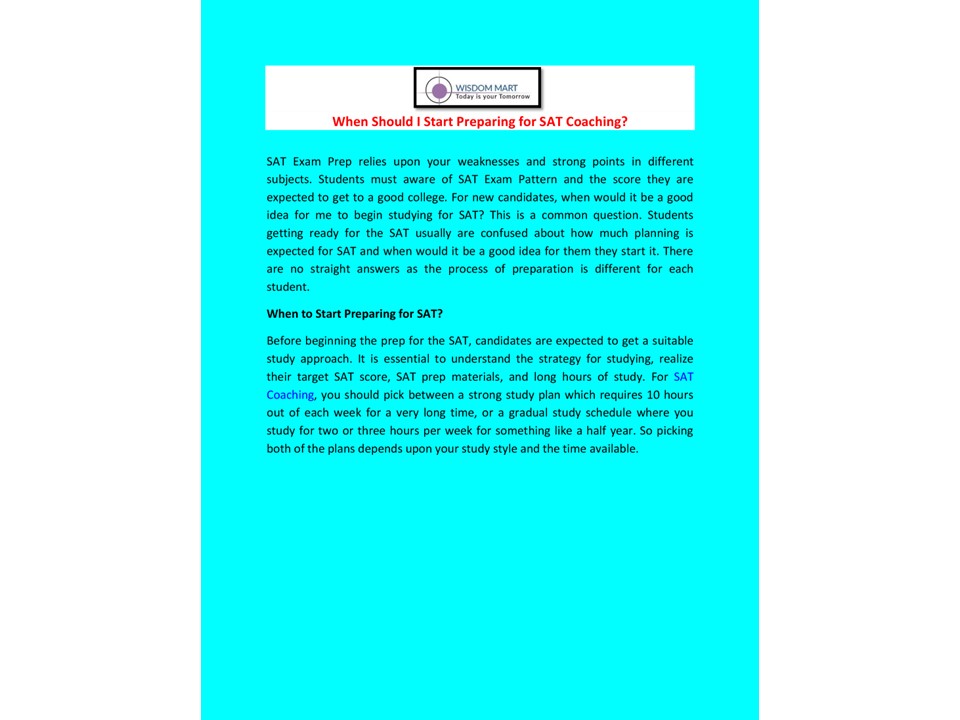 WISDOM MART
Today is your Tomorrow

When Should I Start Preparing for SAT Coaching?

SAT Exam Prep relies upon your weaknesses and strong points in different subjects. Students must aware of SAT Exam Pattern and the score they are expected to get to a good college. For new candidates, when would it be a good idea for me to begin studying for SAT? This is a common question. Students getting ready for the SAT usually are confused about how much planning is expected for SAT and when would it be a good idea for them they start it. There are no straight answers as the process of preparation is different for each student.

When to Start Preparing for SAT?

Before beginning the prep for the SAT, candidates are expected to get a suitable study approach. It is essential to understand the strategy for studying, realize their target SAT score, SAT prep materials, and long hours of study. For SAT Coaching, you should pick between a strong study plan which requires 10 hours out of each week for a very long time, or a gradual study schedule where you study for two or three hours per week for something like a half year. So picking both of the plans depends upon your study style and the time available.